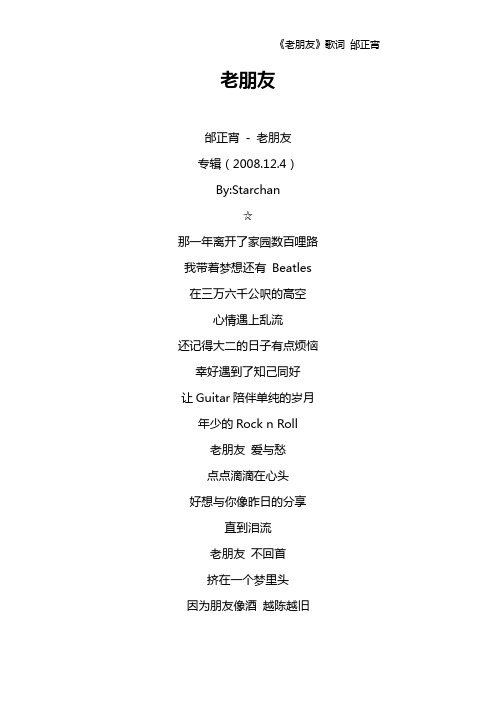 《老朋友》歌词 邰正宵

老朋友

邰正宵 - 老朋友

专辑（2008.12.4）

By:Starchan

☆

那一年离开了家园数百哩路

我带着梦想还有 Beatles

在三万六千公呎的高空

心情遇上乱流

还记得大二的日子有点烦恼

幸好遇到了知己同好

让 Guitar 陪伴单纯的岁月

年少的 Rock n Roll

老朋友 爱与愁

点点滴滴在心头

好想与你像昨日的分享

直到泪流

老朋友 不回首

挤在一个梦里头

因为朋友像酒 越陈越旧